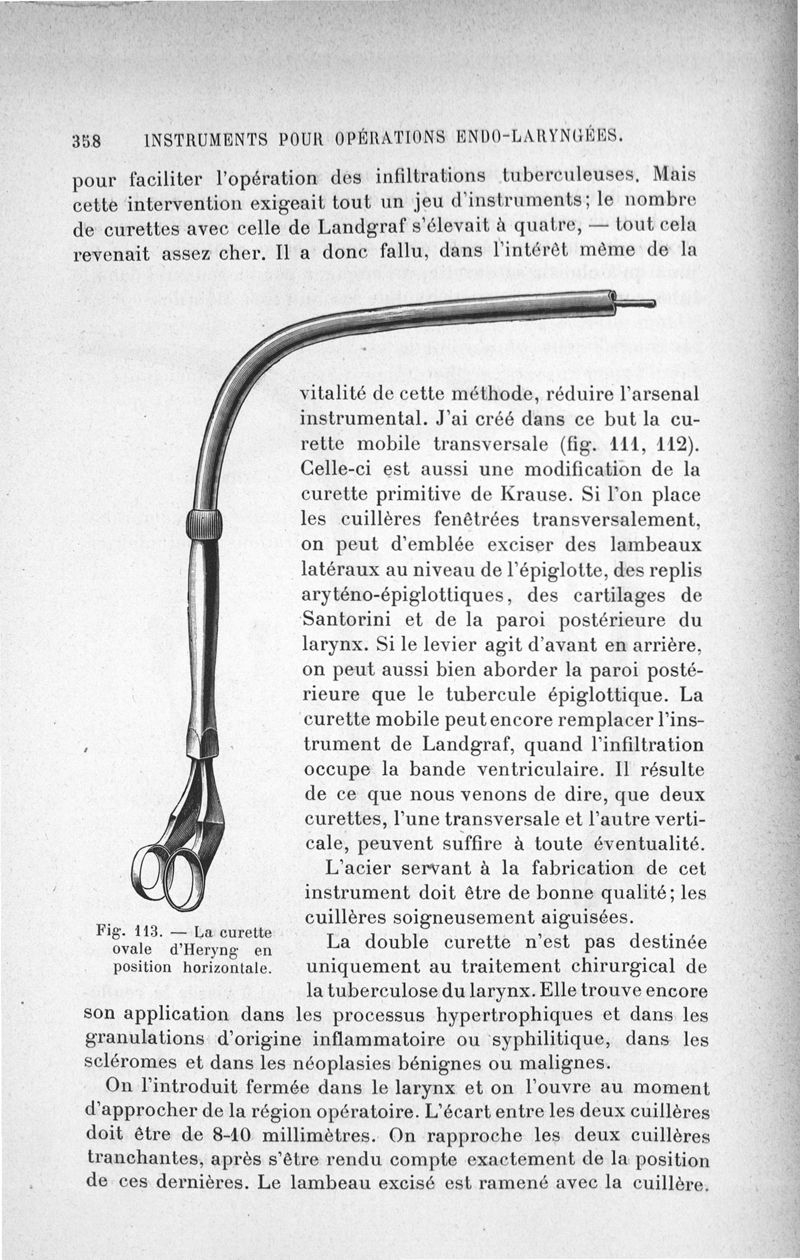 358 INSTRUMENTS POUR OPÉRATIONS ENDO-LARYNGÉES.

pour faciliter l'opération des infiltrations tuberculeuses. Mais cette intervention exigeait tout un jeu d'instruments; le nombre de curettes avec celle de Landgraf s'élevait à quatre, — tout cela revenait assez cher. Il a donc fallu, dans l'intérêt même de la vitalité de cette méthode, réduire l'arsenal instrumental. J'ai créé dans ce but la curette mobile transversale (fig. 111, 112). Celle-ci est aussi une modification de la curette primitive de Krause. Si l'on place les cuillères fenêtrées transversalement, on peut d'emblée exciser des lambeaux latéraux au niveau de l'épiglotte, des replis aryténo-épiglottiques, des cartilages de Santorini et de la paroi postérieure du larynx. Si le levier agit d'avant en arrière, on peut aussi bien aborder la paroi postérieure que le tubercule épiglottique. La curette mobile peut encore remplacer l'instrument de Landgraf, quand l'infiltration occupe la bande ventriculaire. Il résulte de ce que nous venons de dire, que deux curettes, l'une transversale et l'autre verticale, peuvent suffire à toute éventualité.

L'acier servant à la fabrication de cet instrument doit être de bonne qualité; les cuillères soigneusement aiguisées.

Fig. 113. — La curette ovale d'Heryng en position horizontale.

La double curette n'est pas destinée uniquement au traitement chirurgical de la tuberculose du larynx. Elle trouve encore son application dans les processus hypertrophiques et dans les granulations d'origine inflammatoire ou syphilitique, dans les scléromes et dans les néoplasies bénignes ou malignes.

On l'introduit fermée dans le larynx et on l'ouvre au moment d'approcher de la région opératoire. L'écart entre les deux cuillères doit être de 8-10 millimètres. On rapproche les deux cuillères tranchantes, après s'être rendu compte exactement de la position de ces dernières. Le lambeau excisé est ramené avec la cuillère.